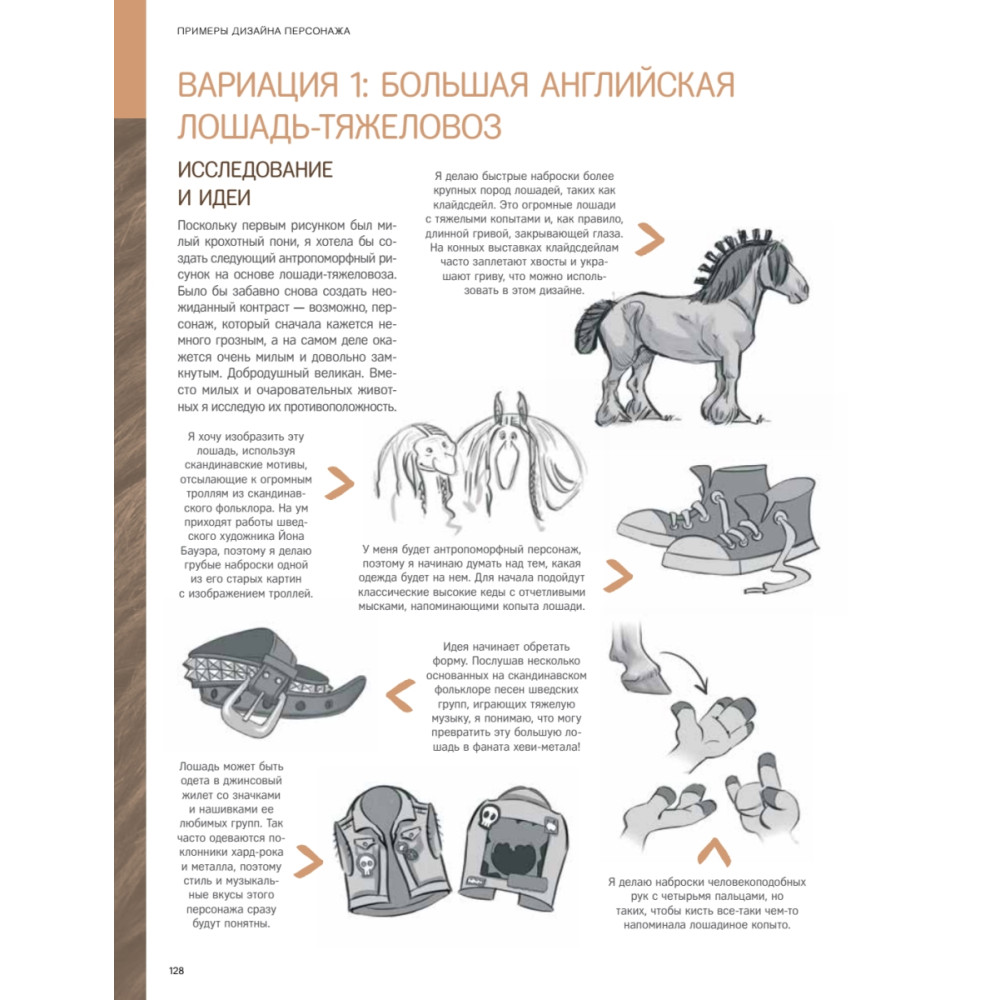 ПРИМЕРЫ ДИЗАЙНА ПЕРСОНАЖА

ВАРИАЦИЯ 1: БОЛЬШАЯ АНГЛИЙСКАЯ ЛОШАДЬ-ТЯЖЕЛОВОЗ

ИССЛЕДОВАНИЕ И ИДЕИ

Поскольку первым рисунком был милый крохотный пони, я хотела бы создать следующий антропоморфный рисунок на основе лошади-тяжеловоза. Было бы забавно снова создать неожиданный контраст — возможно, персонаж, который сначала кажется немного грозным, а на самом деле окажется очень милым и довольно замкнутым. Добродушный великан. Вместо милых и очаровательных животных я исследую их противоположность.

Я делаю быстрые наброски более крупных пород лошадей, таких как клайдсдейл. Это огромные лошади с тяжелыми копытами и, как правило, длинной гривой, закрывающей глаза. На конных выставках клайдсдейлам часто заплетают хвосты и украшают гриву, что можно использовать в этом дизайне.

Я хочу изобразить эту лошадь, используя скандинавские мотивы, отсылающие к огромным троллям из скандинавского фольклора. На ум приходят работы шведского художника Йона Бауэра, поэтому я делаю грубые наброски одной из его старых картин с изображением троллей.

У меня будет антропоморфный персонаж, поэтому я начинаю думать над тем, какая одежда будет на нем. Для начала подойдут классические высокие кеды с отчетливыми мысками, напоминающими копыта лошади.

Идея начинает обретать форму. Послушав несколько основанных на скандинавском фольклоре песен шведских групп, играющих тяжелую музыку, я понимаю, что могу превратить эту большую лошадь в фаната хеви-метала!

Лошадь может быть одета в джинсовый жилет со значками и нашивками ее любимых групп. Так часто одеваются поклонники хард-рока и металла, поэтому стиль и музыкальные вкусы этого персонажа сразу будут понятны.

Я делаю наброски человекоподобных рук с четырьмя пальцами, но таких, чтобы кисть все-таки чем-то напоминала лошадиное копыто.

128